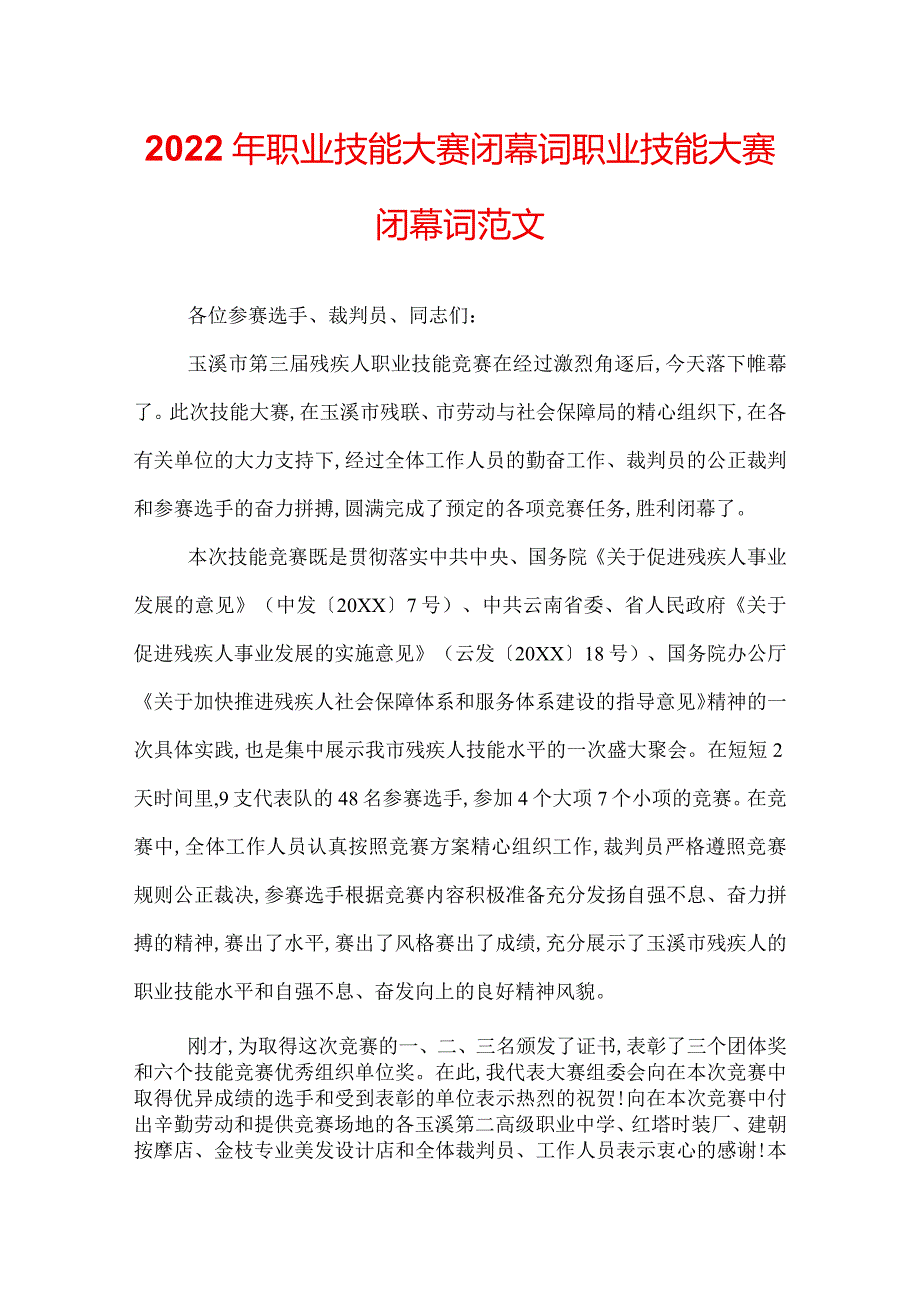 2022年职业技能大赛闭幕词职业技能大赛闭幕词范文

各位参赛选手、裁判员、同志们：

玉溪市第三届残疾人职业技能竞赛在经过激烈角逐后，今天落下帷幕了。此次技能大赛，在玉溪市残联、市劳动与社会保障局的精心组织下，在各有关单位的大力支持下，经过全体工作人员的勤奋工作、裁判员的公正裁判和参赛选手的奋力拼搏，圆满完成了预定的各项竞赛任务，胜利闭幕了。

本次技能竞赛既是贯彻落实中共中央、国务院《关于促进残疾人事业发展的意见》（中发〔20XX〕7号）、中共云南省委、省人民政府《关于促进残疾人事业发展的实施意见》（云发〔20XX〕18号）、国务院办公厅《关于加快推进残疾人社会保障体系和服务体系建设的指导意见》精神的一次具体实践，也是集中展示我市残疾人技能水平的一次盛大聚会。在短短2天时间里，9支代表队的48名参赛选手，参加4个大项7个小项的竞赛。在竞赛中，全体工作人员认真按照竞赛方案精心组织工作，裁判员严格遵照竞赛规则公正裁决，参赛选手根据竞赛内容积极准备充分发扬自强不息、奋力拼搏的精神，赛出了水平，赛出了风格赛出了成绩，充分展示了玉溪市残疾人的职业技能水平和自强不息、奋发向上的良好精神风貌。

刚才，为取得这次竞赛的一、二、三名颁发了证书，表彰了三个团体奖和六个技能竞赛优秀组织单位奖。在此，我代表大赛组委会向在本次竞赛中取得优异成绩的选手和受到表彰的单位表示热烈的祝贺！向在本次竞赛中付出辛勤劳动和提供竞赛场地的各玉溪第二高级职业中学、红塔时装厂、建朝按摩店、金枝专业美发设计店和全体裁判员、工作人员表示衷心的感谢！本